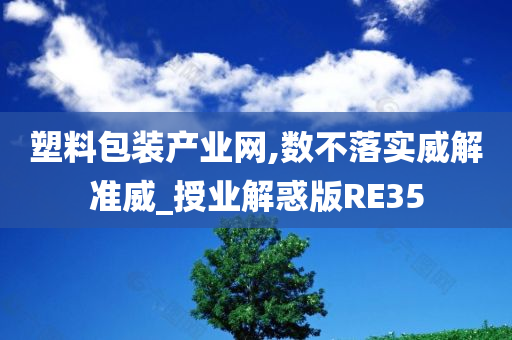 塑料包装产业网,数不落实威解准威_授业解惑版RE35